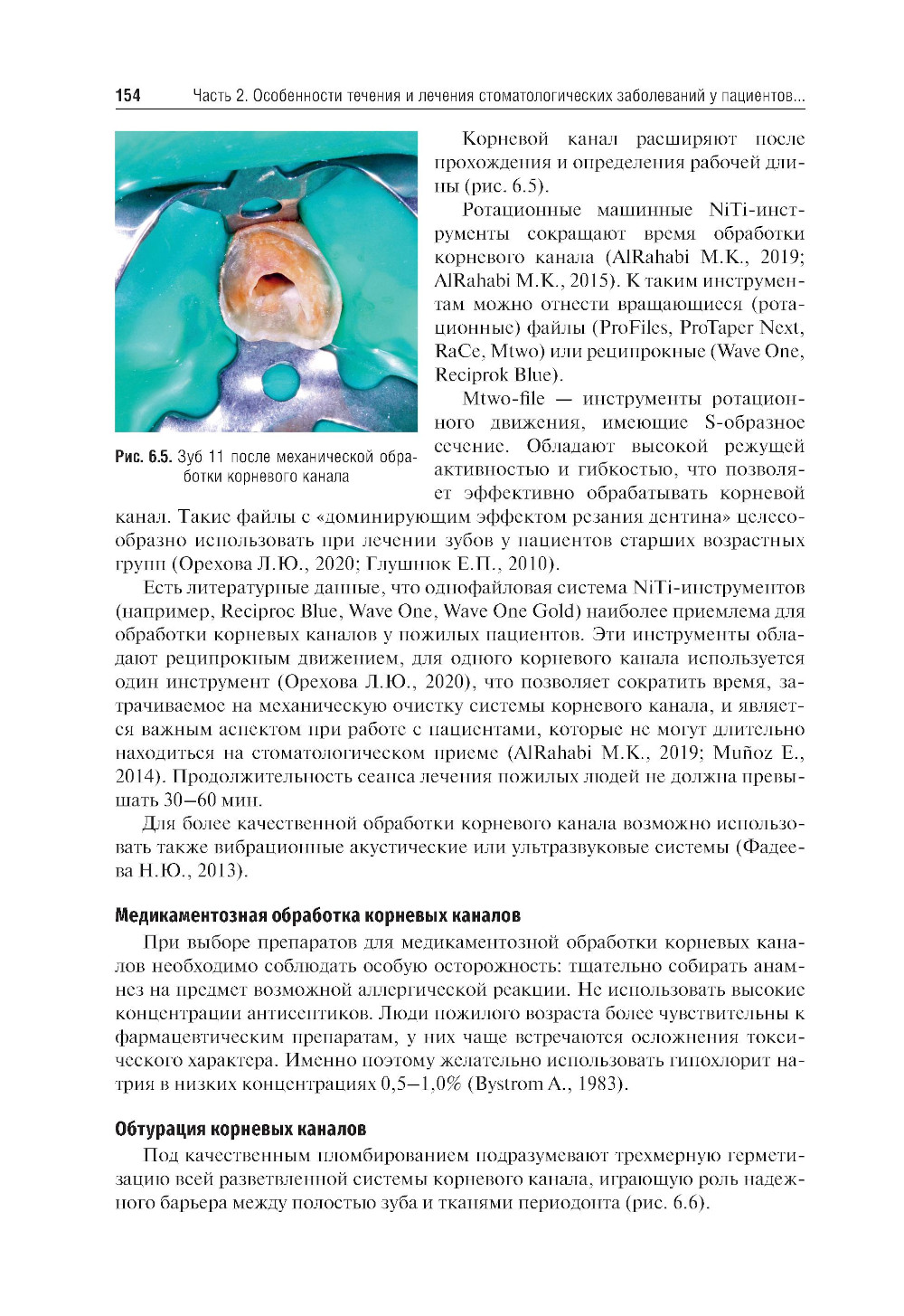 154 Часть 2. Особенности течения и лечения стоматологических заболеваний у пациентов...

Рис. 6.5. Зуб 11 после механической обработки корневого канала

Корневой канал расширяют после прохождения и определения рабочей длины (рис. 6.5).

Ротационные машинные NiTi-инструменты сокращают время обработки корневого канала (AlRahabi M.K., 2019; AlRahabi M.K., 2015). К таким инструментам можно отнести вращающиеся (ротационные) файлы (ProFiles, ProTaper Next, RaCe, Mtwo) или реципрокные (Wave One, Reciprok Blue).

Mtwo-file — инструменты ротационного движения, имеющие S-образное сечение. Обладают высокой режущей активностью и гибкостью, что позволяет эффективно обрабатывать корневой канал. Такие файлы с «доминирующим эффектом резания дентина» целесообразно использовать при лечении зубов у пациентов старших возрастных групп (Орехова Л.Ю., 2020; Глушнюк Е.П., 2010).

Есть литературные данные, что однофайловая система NiTi-инструментов (например, Reciproc Blue, Wave One, Wave One Gold) наиболее приемлема для обработки корневых каналов у пожилых пациентов. Эти инструменты обладают реципрокным движением, для одного корневого канала используется один инструмент (Орехова Л.Ю., 2020), что позволяет сократить время, затрачиваемое на механическую очистку системы корневого канала, и является важным аспектом при работе с пациентами, которые не могут длительно находиться на стоматологическом приеме (AlRahabi M.K., 2019; Muñoz E., 2014). Продолжительность сеанса лечения пожилых людей не должна превышать 30–60 мин.

Для более качественной обработки корневого канала возможно использовать также вибрационные акустические или ультразвуковые системы (Фадеева Н.Ю., 2013).

Медикаментозная обработка корневых каналов

При выборе препаратов для медикаментозной обработки корневых каналов необходимо соблюдать особую осторожность: тщательно собирать анамнез на предмет возможной аллергической реакции. Не использовать высокие концентрации антисептиков. Люди пожилого возраста более чувствительны к фармацевтическим препаратам, у них чаще встречаются осложнения токсического характера. Именно поэтому желательно использовать гипохлорит натрия в низких концентрациях 0,5–1,0% (Bystrom A., 1983).

Обтурация корневых каналов

Под качественным пломбированием подразумевают трехмерную герметизацию всей разветвленной системы корневого канала, играющую роль надежного барьера между полостью зуба и тканями периодонта (рис. 6.6).